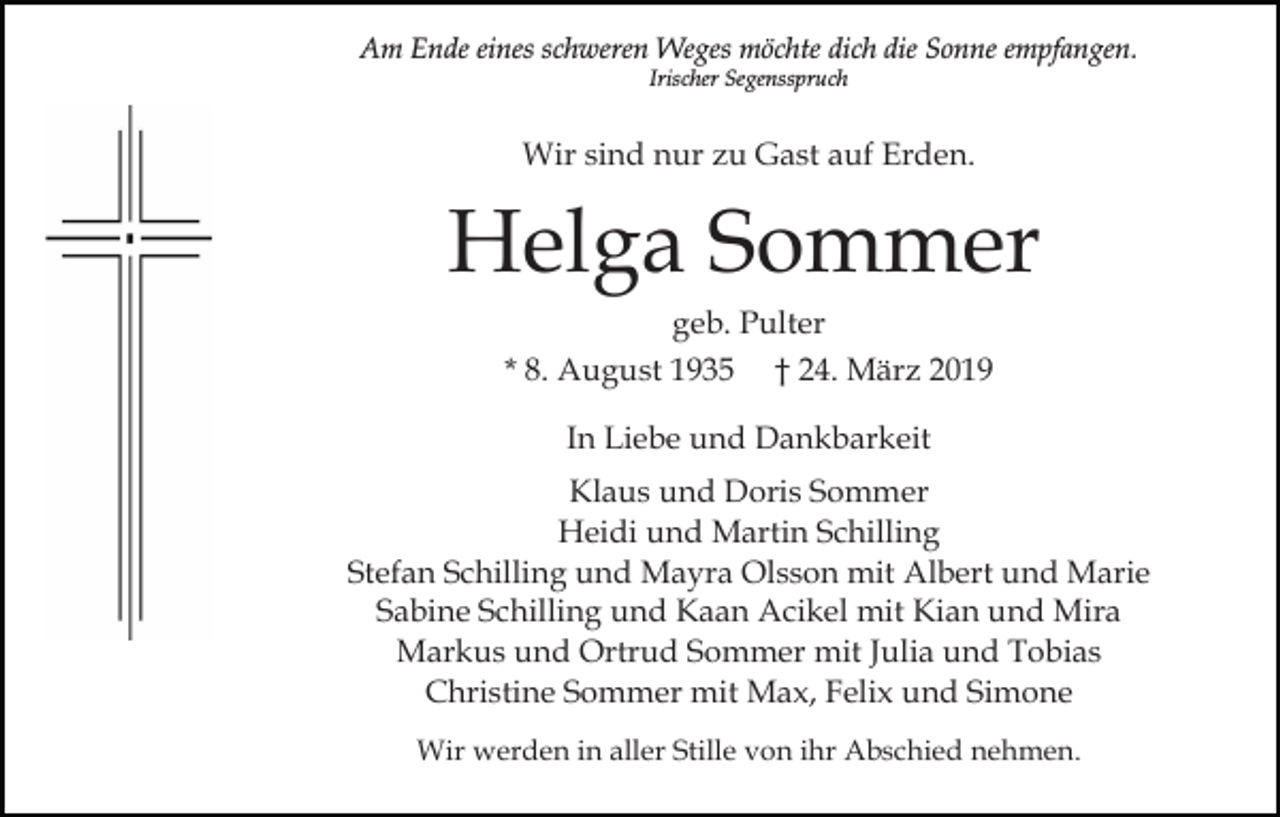 Am Ende eines schweren Weges möchte dich die Sonne empfangen.
Irischer Segensspruch

Wir sind nur zu Gast auf Erden.

Helga Sommer

geb. Pulter

* 8. August 1935 † 24. März 2019

In Liebe und Dankbarkeit

Klaus und Doris Sommer
Heidi und Martin Schilling
Stefan Schilling und Mayra Olsson mit Albert und Marie
Sabine Schilling und Kaan Acikel mit Kian und Mira
Markus und Ortrud Sommer mit Julia und Tobias
Christine Sommer mit Max, Felix und Simone

Wir werden in aller Stille von ihr Abschied nehmen.